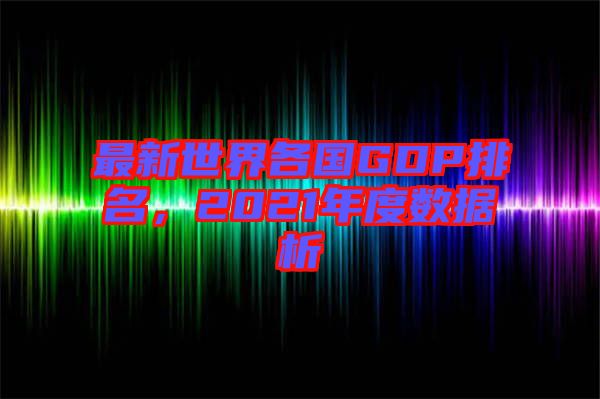 最新世界各国GDP排名，2021年度数据析